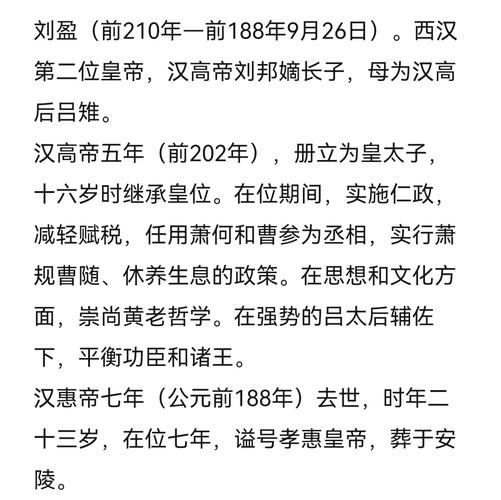 刘盈（前210年—前188年9月26日）。西汉第二位皇帝，汉高帝刘邦嫡长子，母为汉高后吕雉。
汉高帝五年（前202年），册立为皇太子，十六岁时继承皇位。在位期间，实施仁政，减轻赋税，任用萧何和曹参为丞相，实行萧规曹随、休养生息的政策。在思想和文化方面，崇尚黄老哲学。在强势的吕太后辅佐下，平衡功臣和诸王。
汉惠帝七年（公元前188年）去世，时年二十三岁，在位七年，谥号孝惠皇帝，葬于安陵。